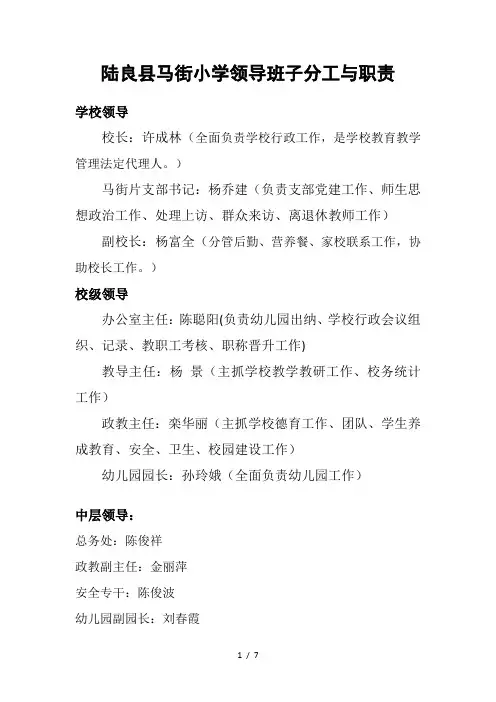 陆良县马街小学领导班子分工与职责

学校领导

校长：许成林（全面负责学校行政工作，是学校教育教学管理法定代理人。）

马街片支部书记：杨乔建（负责支部党建工作、师生思想政治工作、处理上访、群众来访、离退休教师工作）

副校长：杨富全（分管后勤、营养餐、家校联系工作，协助校长工作。）

校级领导

办公室主任：陈聪阳(负责幼儿园出纳、学校行政会议组织、记录、教职工考核、职称晋升工作)

教导主任：杨 景（主抓学校教学教研工作、校务统计工作）

政教主任：栾华丽（主抓学校德育工作、团队、学生养成教育、安全、卫生、校园建设工作）

幼儿园园长：孙玲娥（全面负责幼儿园工作）

中层领导：

总务处：陈俊祥

政教副主任：金丽萍

安全专干：陈俊波

幼儿园副园长：刘春霞

1 / 7